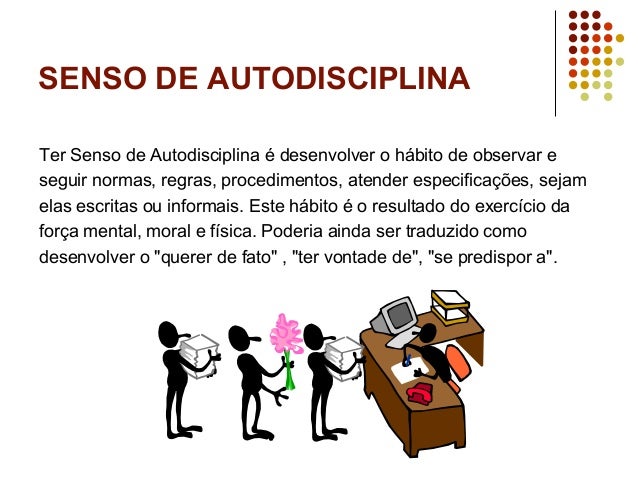 SENSO DE AUTODISCIPLINA

Ter Senso de Autodisciplina é desenvolver o hábito de observar e seguir normas, regras, procedimentos, atender especificações, sejam elas escritas ou informais. Este hábito é o resultado do exercício da força mental, moral e física. Poderia ainda ser traduzido como desenvolver o "querer de fato" , "ter vontade de", "se predispor a".